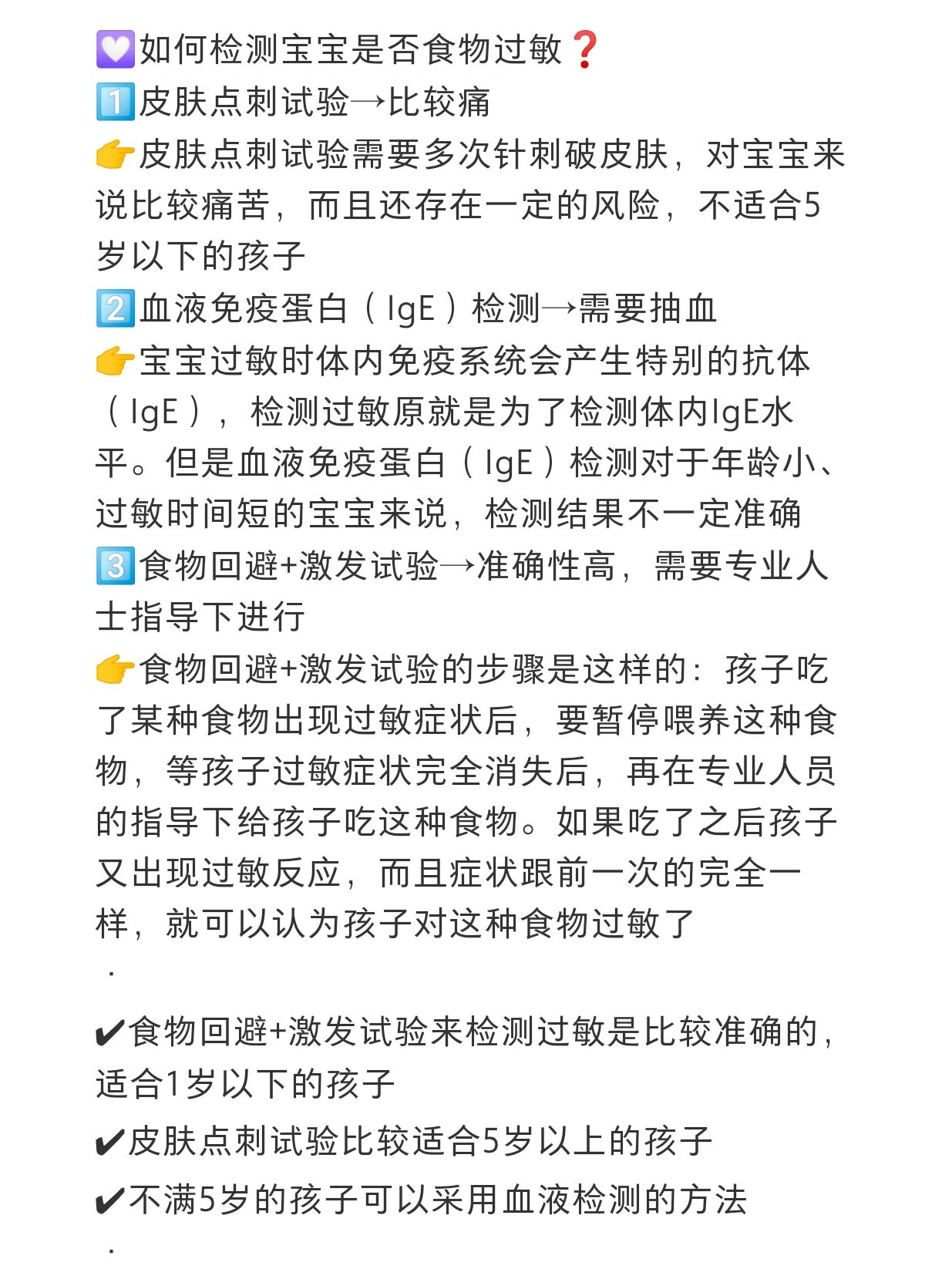 💟如何检测宝宝是否食物过敏❓
1️⃣皮肤点刺试验→比较痛
👉皮肤点刺试验需要多次针刺破皮肤，对宝宝来说比较痛苦，而且还存在一定的风险，不适合5岁以下的孩子
2️⃣血液免疫蛋白（IgE）检测→需要抽血
👉宝宝过敏时体内免疫系统会产生特别的抗体（IgE），检测过敏原就是为了检测体内IgE水平。但是血液免疫蛋白（IgE）检测对于年龄小、过敏时间短的宝宝来说，检测结果不一定准确
3️⃣食物回避+激发试验→准确性高，需要专业人士指导下进行
👉食物回避+激发试验的步骤是这样的：孩子吃了某种食物出现过敏症状后，要暂停喂养这种食物，等孩子过敏症状完全消失后，再在专业人员的指导下给孩子吃这种食物。如果吃了之后孩子又出现过敏反应，而且症状跟前一次的完全一样，就可以认为孩子对这种食物过敏了
.

✔食物回避+激发试验来检测过敏是比较准确的，适合1岁以下的孩子
✔皮肤点刺试验比较适合5岁以上的孩子
✔不满5岁的孩子可以采用血液检测的方法
.